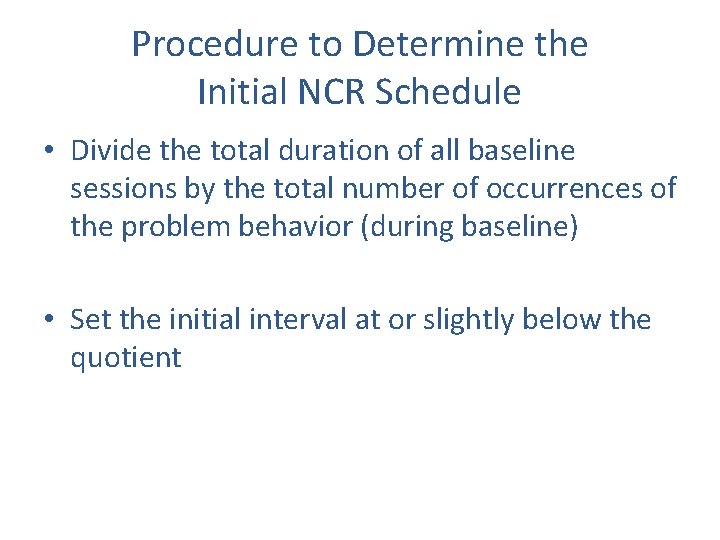 Procedure to Determine the Initial NCR Schedule

• Divide the total duration of all baseline sessions by the total number of occurrences of the problem behavior (during baseline)

• Set the initial interval at or slightly below the quotient